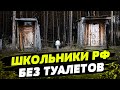 ШКОЛЬНИКИ РФ
БЕЗ ТУАЛЕТОВ